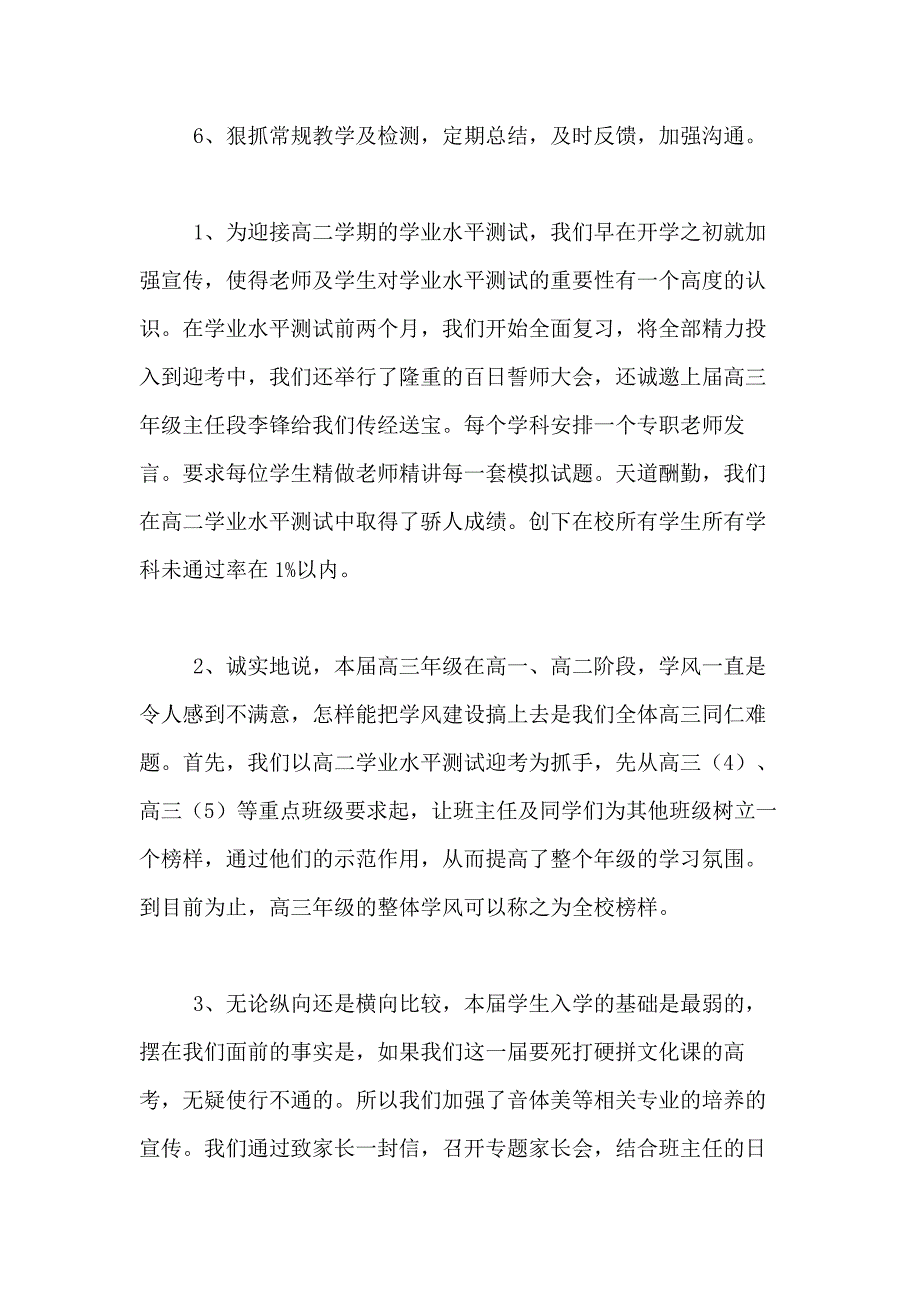 6、狠抓常规教学及检测，定期总结，及时反馈，加强沟通。

1、为迎接高二学期的学业水平测试，我们早在开学之初就加强宣传，使得老师及学生对学业水平测试的重要性有一个高度的认识。在学业水平测试前两个月，我们开始全面复习，将全部精力投入到迎考中，我们还举行了隆重的百日誓师大会，还诚邀上届高三年级主任段李锋给我们传经送宝。每个学科安排一个专职老师发言。要求每位学生精做老师精讲每一套模拟试题。天道酬勤，我们在高二学业水平测试中取得了骄人成绩。创下在校所有学生所有学科未通过率在 1%以内。

2、诚实地说，本届高三年级在高一、高二阶段，学风一直是令人感到不满意，怎样能把学风建设搞上去是我们全体高三同仁难题。首先，我们以高二学业水平测试迎考为抓手，先从高三（4）、高三（5）等重点班级要求起，让班主任及同学们为其他班级树立一个榜样，通过他们的示范作用，从而提高了整个年级的学习氛围。到目前为止，高三年级的整体学风可以称之为全校榜样。

3、无论纵向还是横向比较，本届学生入学的基础是最弱的，摆在我们面前的事实是，如果我们这一届要死打硬拼文化课的高考，无疑使行不通的。所以我们加强了音体美等相关专业的培养的宣传。我们通过致家长一封信，召开专题家长会，结合班主任的日